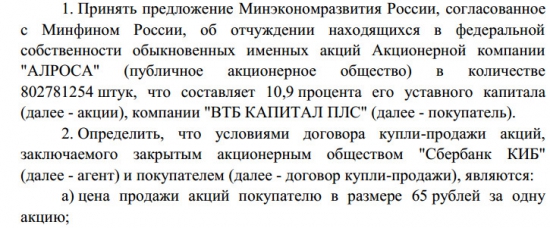 1. Принять предложение Минэкономразвития России, согласованное с Минфином России, об отчуждении находящихся в федеральной собственности обыкновенных именных акций Акционерной компании "АЛРОСА" (публичное акционерное общество) в количестве 802781254 штук, что составляет 10,9 процента его уставного капитала (далее - акции), компании "ВТБ КАПИТАЛ ПЛС" (далее - покупатель).

2. Определить, что условиями договора купли-продажи акций, заключаемого закрытым акционерным обществом "Сбербанк КИБ" (далее - агент) и покупателем (далее - договор купли-продажи), являются:

а) цена продажи акций покупателю в размере 65 рублей за одну акцию;